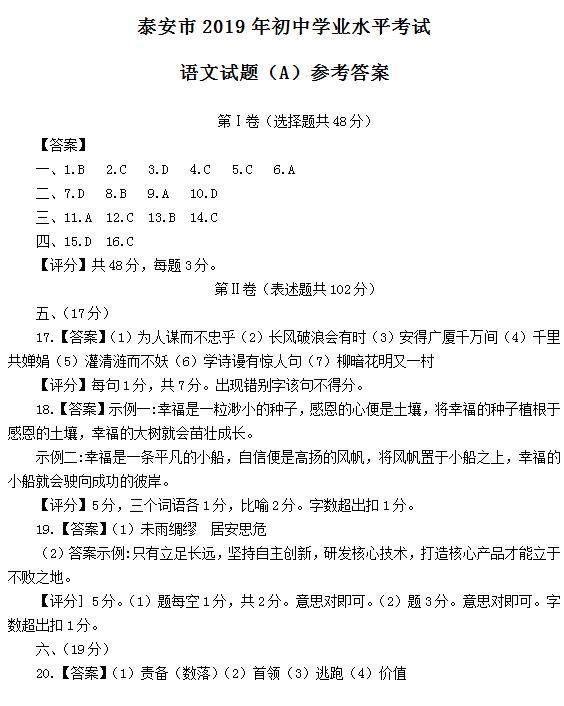 泰安市 2019 年初中学业水平考试

语文试题（A）参考答案

第Ⅰ卷（选择题共 48 分）

【答案】

一、1.B　2.C　3.D　4.C　5.C　6.A

二、7.D　8.B　9.A　10.D

三、11.A　12.C　13.B　14.C

四、15.D　16.C

【评分】共 48 分，每题 3 分。

第Ⅱ卷（表述题共 102 分）

五、（17 分）

17.【答案】（1）为人谋而不忠乎（2）长风破浪会有时（3）安得广厦千万间（4）千里共婵娟（5）濯清涟而不妖（6）学诗谩有惊人句（7）柳暗花明又一村

【评分】每句 1 分，共 7 分。出现错别字该句不得分。

18.【答案】示例一:幸福是一粒渺小的种子，感恩的心便是土壤，将幸福的种子植根于感恩的土壤，幸福的大树就会茁壮成长。

示例二:幸福是一条平凡的小船，自信便是高扬的风帆，将风帆置于小船之上，幸福的小船就会驶向成功的彼岸。

【评分】5 分，三个词语各 1 分，比喻 2 分。字数超出扣 1 分。

19.【答案】（1）未雨绸缪　居安思危

（2）答案示例:只有立足长远，坚持自主创新，研发核心技术，打造核心产品才能立于不败之地。

【评分】5 分。（1）题每空 1 分，共 2 分。意思对即可。（2）题 3 分。意思对即可。字数超出扣 1 分。

六、（19 分）

20.【答案】（1）责备（数落）（2）首领（3）逃跑（4）价值